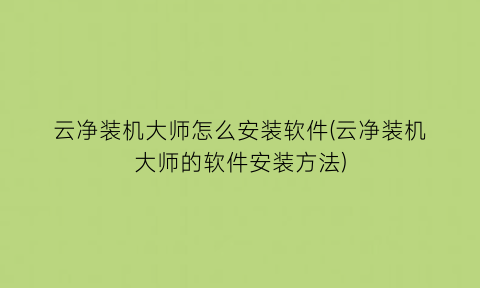 云净装机大师怎么安装软件(云净装机大师的软件安装方法)